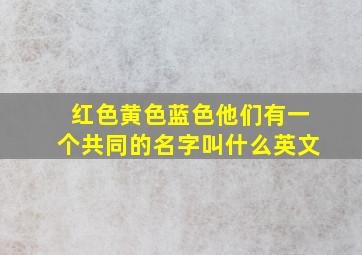 红色黄色蓝色他们有一个共同的名字叫什么英文